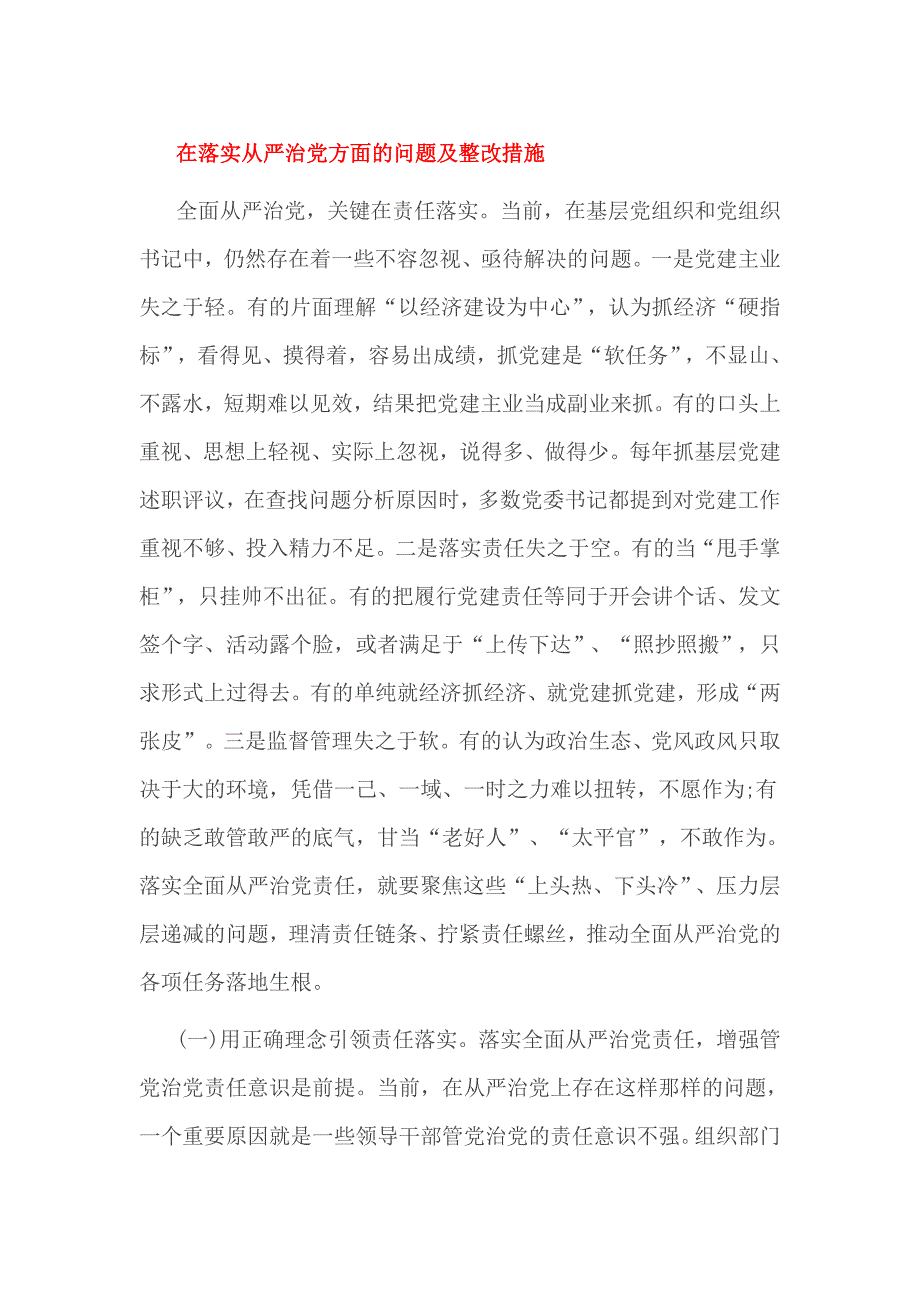 在落实从严治党方面的问题及整改措施

全面从严治党，关键在责任落实。当前，在基层党组织和党组织书记中，仍然存在着一些不容忽视、亟待解决的问题。一是党建主业失之于轻。有的片面理解“以经济建设为中心”，认为抓经济“硬指标”，看得见、摸得着，容易出成绩，抓党建是“软任务”，不显山、不露水，短期难以见效，结果把党建主业当成副业来抓。有的口头上重视、思想上轻视、实际上忽视，说得多、做得少。每年抓基层党建述职评议，在查找问题分析原因时，多数党委书记都提到对党建工作重视不够、投入精力不足。二是落实责任失之于空。有的当“甩手掌柜”，只挂帅不出征。有的把履行党建责任等同于开会讲个话、发文签个字、活动露个脸，或者满足于“上传下达”、“照抄照搬”，只求形式上过得去。有的单纯就经济抓经济、就党建抓党建，形成“两张皮”。三是监督管理失之于软。有的认为政治生态、党风政风只取决于大的环境，凭借一己、一域、一时之力难以扭转，不愿作为;有的缺乏敢管敢严的底气，甘当“老好人”、“太平官”，不敢作为。落实全面从严治党责任，就要聚焦这些“上头热、下头冷”、压力层层递减的问题，理清责任链条、拧紧责任螺丝，推动全面从严治党的各项任务落地生根。

(一)用正确理念引领责任落实。落实全面从严治党责任，增强管党治党责任意识是前提。当前，在从严治党上存在这样那样的问题，一个重要原因就是一些领导干部管党治党的责任意识不强。组织部门